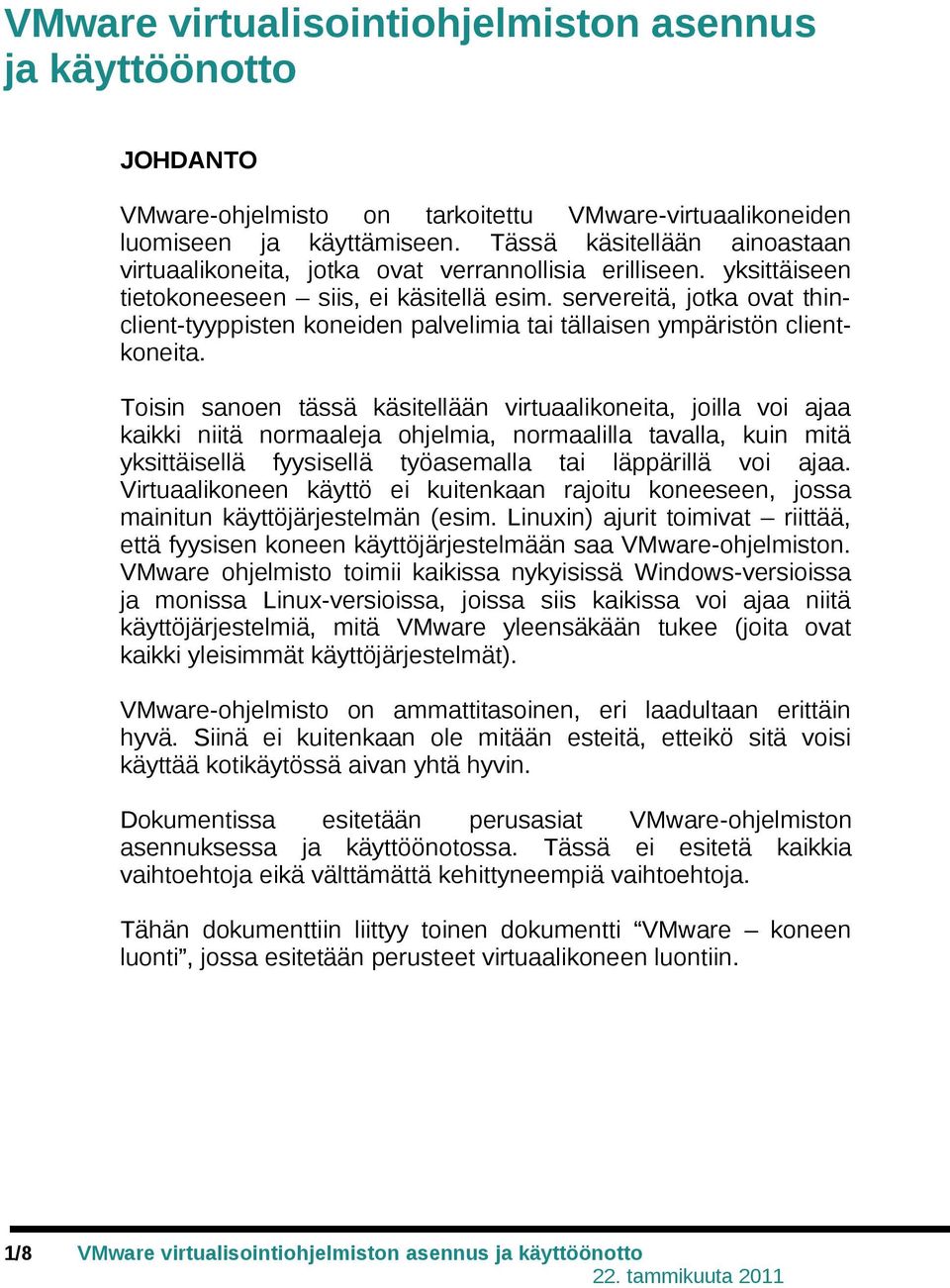 VMware virtualisointiohjelmiston asennus ja käyttöönotto

JOHDANTO

VMware-ohjelmisto on tarkoitettu VMware-virtuaalikoneiden luomiseen ja käyttämiseen. Tässä käsitellään ainoastaan virtuaalikoneita, jotka ovat verrannollisia erilliseen. yksittäiseen tietokoneeseen – siis, ei käsitellä esim. servereitä, jotka ovat thin-client-tyyppisten koneiden palvelimia tai tällaisen ympäristön client-koneita.

Toisin sanoen tässä käsitellään virtuaalikoneita, joilla voi ajaa kaikki niitä normaaleja ohjelmia, normaalilla tavalla, kuin mitä yksittäisellä fyysisellä työasemalla tai läppärillä voi ajaa. Virtuaalikoneen käyttö ei kuitenkaan rajoitu koneeseen, jossa mainitun käyttöjärjestelmän (esim. Linuxin) ajurit toimivat – riittää, että fyysisen koneen käyttöjärjestelmään saa VMware-ohjelmiston. VMware ohjelmisto toimii kaikissa nykyisissä Windows-versioissa ja monissa Linux-versioissa, joissa siis kaikissa voi ajaa niitä käyttöjärjestelmiä, mitä VMware yleensäkään tukee (joita ovat kaikki yleisimmät käyttöjärjestelmät).

VMware-ohjelmisto on ammattitasoinen, eri laadultaan erittäin hyvä. Siinä ei kuitenkaan ole mitään esteitä, etteikö sitä voisi käyttää kotikäytössä aivan yhtä hyvin.

Dokumentissa esitetään perusasiat VMware-ohjelmiston asennuksessa ja käyttöönotossa. Tässä ei esitetä kaikkia vaihtoehtoja eikä välttämättä kehittyneempiä vaihtoehtoja.

Tähän dokumenttiin liittyy toinen dokumentti “VMware – koneen luonti”, jossa esitetään perusteet virtuaalikoneen luontiin.

1/8 VMware virtualisointiohjelmiston asennus ja käyttöönotto
22. tammikuuta 2011